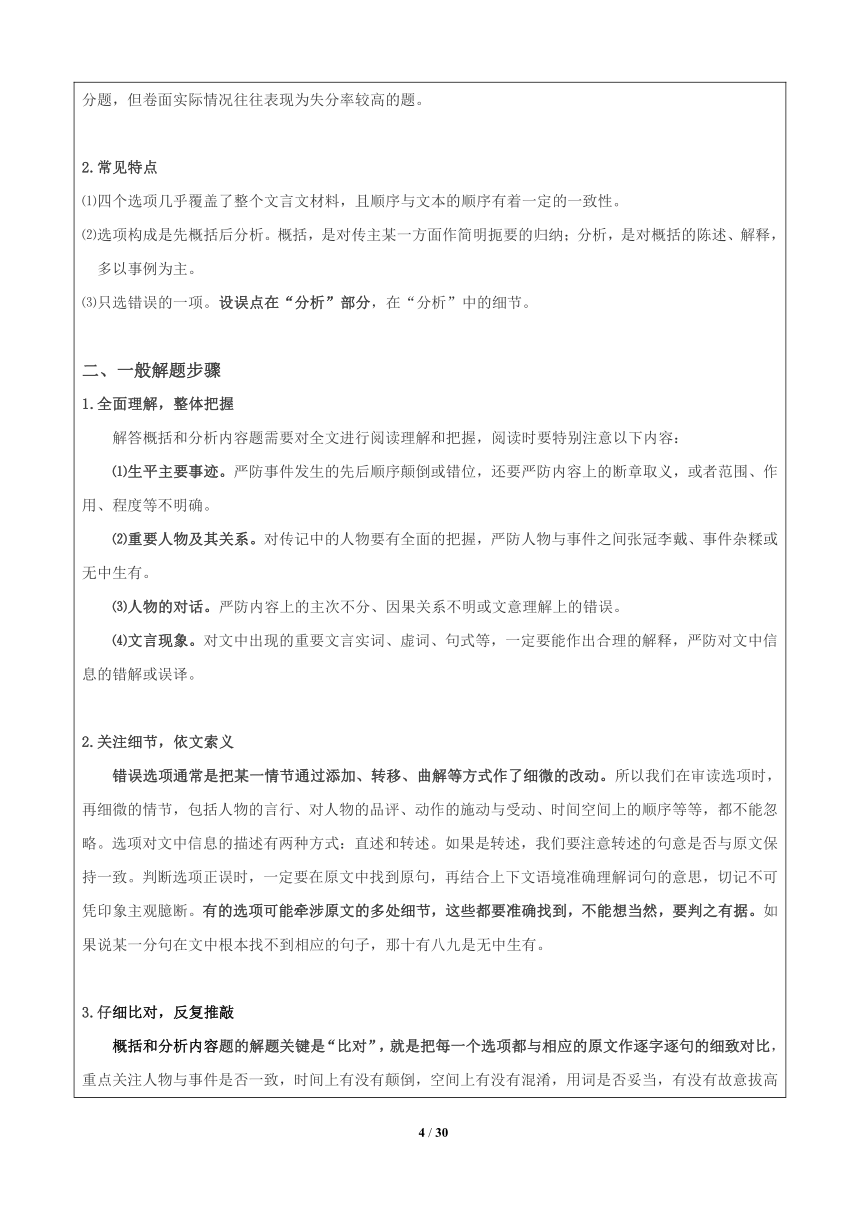 分题，但卷面实际情况往往表现为失分率较高的题。

2.常见特点

⑴四个选项几乎覆盖了整个文言文材料，且顺序与文本的顺序有着一定的一致性。

⑵选项构成是先概括后分析。概括，是对传主某一方面作简明扼要的归纳；分析，是对概括的陈述、解释，多以事例为主。

⑶只选错误的一项。设误点在“分析”部分，在“分析”中的细节。

二、一般解题步骤

1.全面理解，整体把握

解答概括和分析内容题需要对全文进行阅读理解和把握，阅读时要特别注意以下内容：

⑴生平主要事迹。严防事件发生的先后顺序颠倒或错位，还要严防内容上的断章取义，或者范围、作用、程度等不明确。

⑵重要人物及其关系。对传记中的人物要有全面的把握，严防人物与事件之间张冠李戴、事件杂糅或无中生有。

⑶人物的对话。严防内容上的主次不分、因果关系不明或文意理解上的错误。

⑷文言现象。对文中出现的重要文言实词、虚词、句式等，一定要能作出合理的解释，严防对文中信息的错解或误译。

2.关注细节，依文索义

错误选项通常是把某一情节通过添加、转移、曲解等方式作了细微的改动。所以我们在审读选项时，再细微的情节，包括人物的言行、对人物的品评、动作的施动与受动、时间空间上的顺序等等，都不能忽略。选项对文中信息的描述有两种方式：直述和转述。如果是转述，我们要注意转述的句意是否与原文保持一致。判断选项正误时，一定要在原文中找到原句，再结合上下文语境准确理解词句的意思，切记不可凭印象主观臆断。有的选项可能牵涉原文的多处细节，这些都要准确找到，不能想当然，要判之有据。如果说某一分句在文中根本找不到相应的句子，那十有八九是无中生有。

3.仔细比对，反复推敲

概括和分析内容题的解题关键是“比对”，就是把每一个选项都与相应的原文作逐字逐句的细致对比，重点关注人物与事件是否一致，时间上有没有颠倒，空间上有没有混淆，用词是否妥当，有没有故意拔高

4 / 30